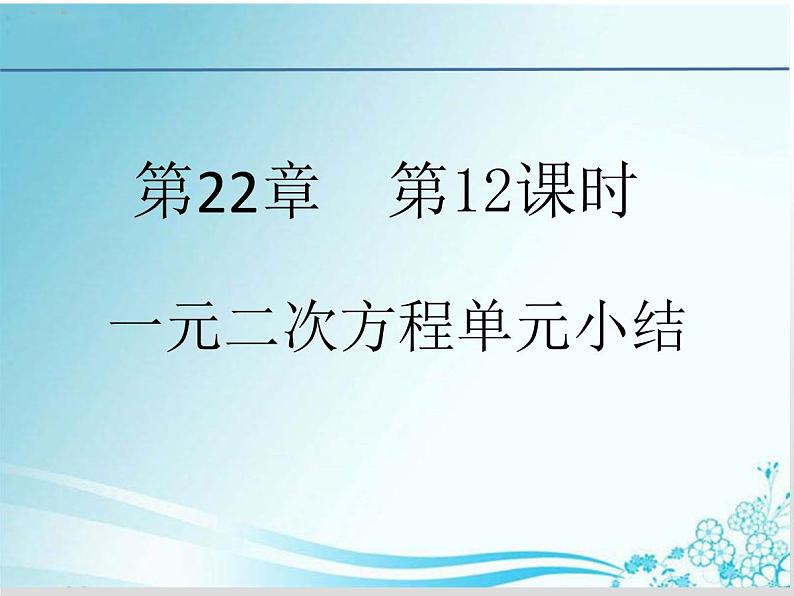 第22章　第12课时

一元二次方程单元小结